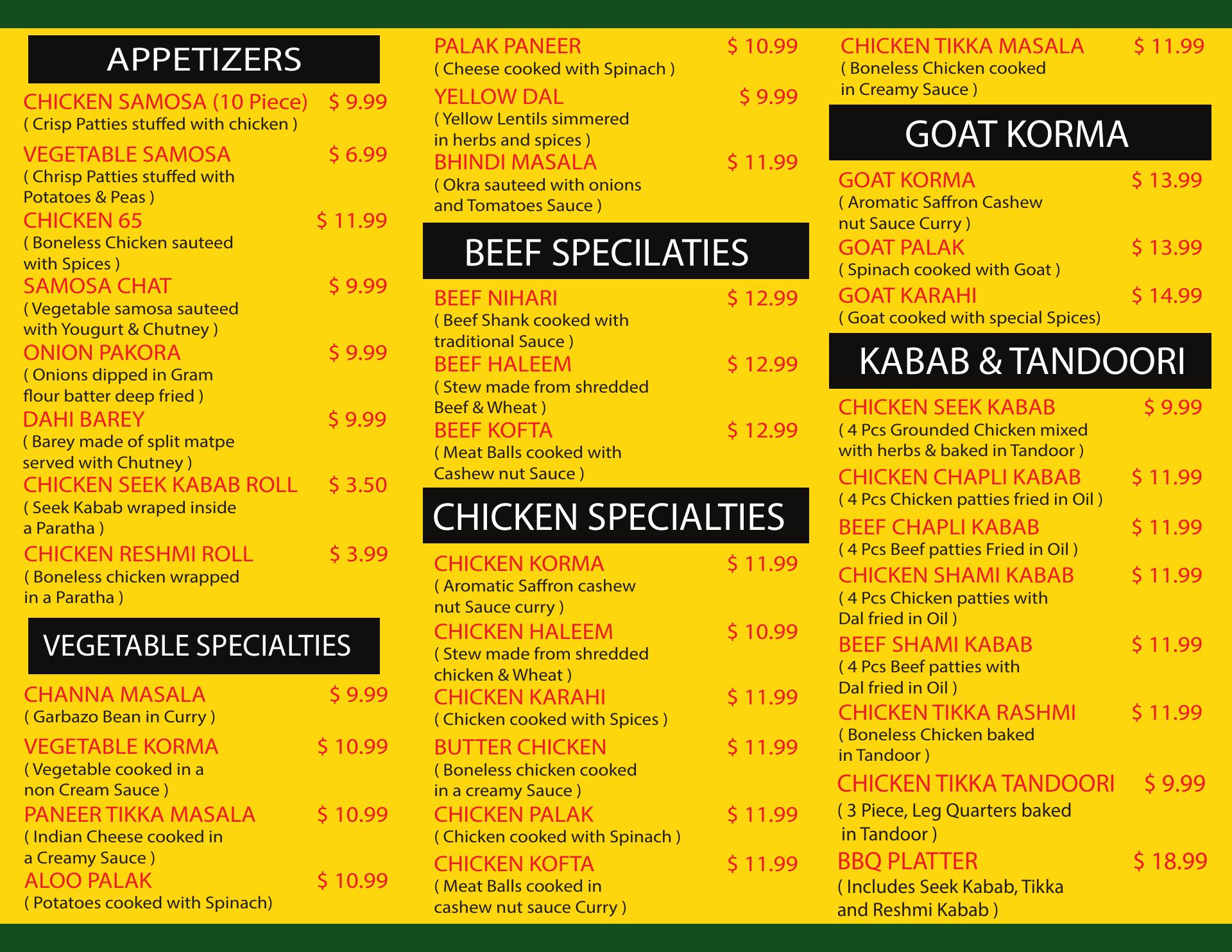 APPETIZERS

CHICKEN SAMOSA (10 Piece) $ 9.99
( Crisp Patties stuffed with chicken )

VEGETABLE SAMOSA $ 6.99
( Chrisp Patties stuffed with Potatoes & Peas )

CHICKEN 65 $ 11.99
( Boneless Chicken sauteed with Spices )

SAMOSA CHAT $ 9.99
( Vegetable samosa sauteed with Yougurt & Chutney )

ONION PAKORA $ 9.99
( Onions dipped in Gram flour batter deep fried )

DAHI BAREY $ 9.99
( Barey made of split matpe served with Chutney )

CHICKEN SEEK KABAB ROLL $ 3.50
( Seek Kabab wraped inside a Paratha )

CHICKEN RESHMI ROLL $ 3.99
( Boneless chicken wrapped in a Paratha )

VEGETABLE SPECIALTIES

CHANNA MASALA $ 9.99
( Garbazo Bean in Curry )

VEGETABLE KORMA $ 10.99
( Vegetable cooked in a non Cream Sauce )

PANEER TIKKA MASALA $ 10.99
( Indian Cheese cooked in a Creamy Sauce )

ALOO PALAK $ 10.99
( Potatoes cooked with Spinach)

PALAK PANEER $ 10.99
( Cheese cooked with Spinach )

YELLOW DAL $ 9.99
( Yellow Lentils simmered in herbs and spices )

BHINDI MASALA $ 11.99
( Okra sauteed with onions and Tomatoes Sauce )

BEEF SPECILATIES

BEEF NIHARI $ 12.99
( Beef Shank cooked with traditional Sauce )

BEEF HALEEM $ 12.99
( Stew made from shredded Beef & Wheat )

BEEF KOFTA $ 12.99
( Meat Balls cooked with Cashew nut Sauce )

CHICKEN SPECIALTIES

CHICKEN KORMA $ 11.99
( Aromatic Saffron cashew nut Sauce curry )

CHICKEN HALEEM $ 10.99
( Stew made from shredded chicken & Wheat )

CHICKEN KARAHI $ 11.99
( Chicken cooked with Spices )

BUTTER CHICKEN $ 11.99
( Boneless chicken cooked in a creamy Sauce )

CHICKEN PALAK $ 11.99
( Chicken cooked with Spinach )

CHICKEN KOFTA $ 11.99
( Meat Balls cooked in cashew nut sauce Curry )

CHICKEN TIKKA MASALA $ 11.99
( Boneless Chicken cooked in Creamy Sauce )

GOAT KORMA

GOAT KORMA $ 13.99
( Aromatic Saffron Cashew nut Sauce Curry )

GOAT PALAK $ 13.99
( Spinach cooked with Goat )

GOAT KARAHI $ 14.99
( Goat cooked with special Spices)

KABAB & TANDOORI

CHICKEN SEEK KABAB $ 9.99
( 4 Pcs Grounded Chicken mixed with herbs & baked in Tandoor )

CHICKEN CHAPLI KABAB $ 11.99
( 4 Pcs Chicken patties fried in Oil )

BEEF CHAPLI KABAB $ 11.99
( 4 Pcs Beef patties Fried in Oil )

CHICKEN SHAMI KABAB $ 11.99
( 4 Pcs Chicken patties with Dal fried in Oil )

BEEF SHAMI KABAB $ 11.99
( 4 Pcs Beef patties with Dal fried in Oil )

CHICKEN TIKKA RASHMI $ 11.99
( Boneless Chicken baked in Tandoor )

CHICKEN TIKKA TANDOORI $ 9.99
( 3 Piece, Leg Quarters baked in Tandoor )

BBQ PLATTER $ 18.99
( Includes Seek Kabab, Tikka and Reshmi Kabab )